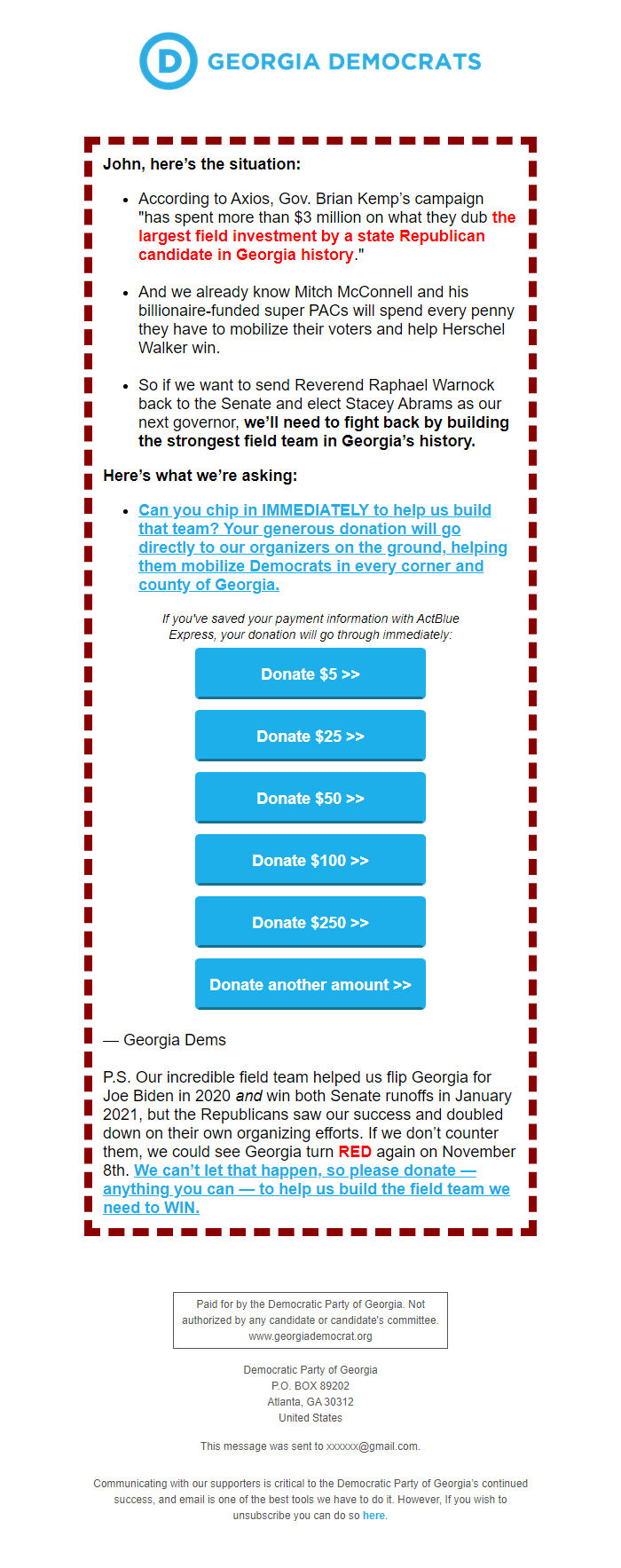 D GEORGIA DEMOCRATS

John, here's the situation:

- According to Axios, Gov. Brian Kemp's campaign "has spent more than $3 million on what they dub the largest field investment by a state Republican candidate in Georgia history."

- And we already know Mitch McConnell and his billionaire-funded super PACs will spend every penny they have to mobilize their voters and help Herschel Walker win.

- So if we want to send Reverend Raphael Warnock back to the Senate and elect Stacey Abrams as our next governor, we'll need to fight back by building the strongest field team in Georgia's history.

Here's what we're asking:

- Can you chip in IMMEDIATELY to help us build that team? Your generous donation will go directly to our organizers on the ground, helping them mobilize Democrats in every corner and county of Georgia.

If you've saved your payment information with ActBlue Express, your donation will go through immediately:

Donate $5 >>

Donate $25 >>

Donate $50 >>

Donate $100 >>

Donate $250 >>

Donate another amount >>

— Georgia Dems

P.S. Our incredible field team helped us flip Georgia for Joe Biden in 2020 and win both Senate runoffs in January 2021, but the Republicans saw our success and doubled down on their own organizing efforts. If we don't counter them, we could see Georgia turn RED again on November 8th. We can't let that happen, so please donate — anything you can — to help us build the field team we need to WIN.

Paid for by the Democratic Party of Georgia. Not authorized by any candidate or candidate's committee. www.georgiademocrat.org

Democratic Party of Georgia
P.O. BOX 89202
Atlanta, GA 30312
United States

This message was sent to xxxxxx@gmail.com.

Communicating with our supporters is critical to the Democratic Party of Georgia's continued success, and email is one of the best tools we have to do it. However, If you wish to unsubscribe you can do so here.